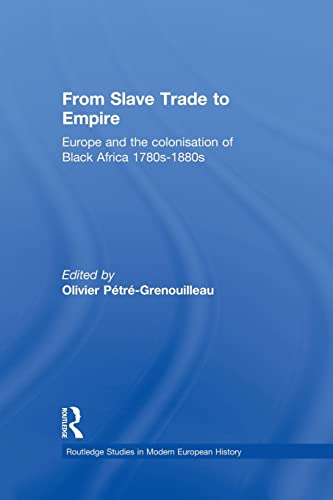 From Slave Trade to Empire

Europe and the colonisation of Black Africa 1780s-1880s

Edited by
Olivier Pétré-Grenouilleau

ROUTLEDGE

Routledge Studies in Modern European History